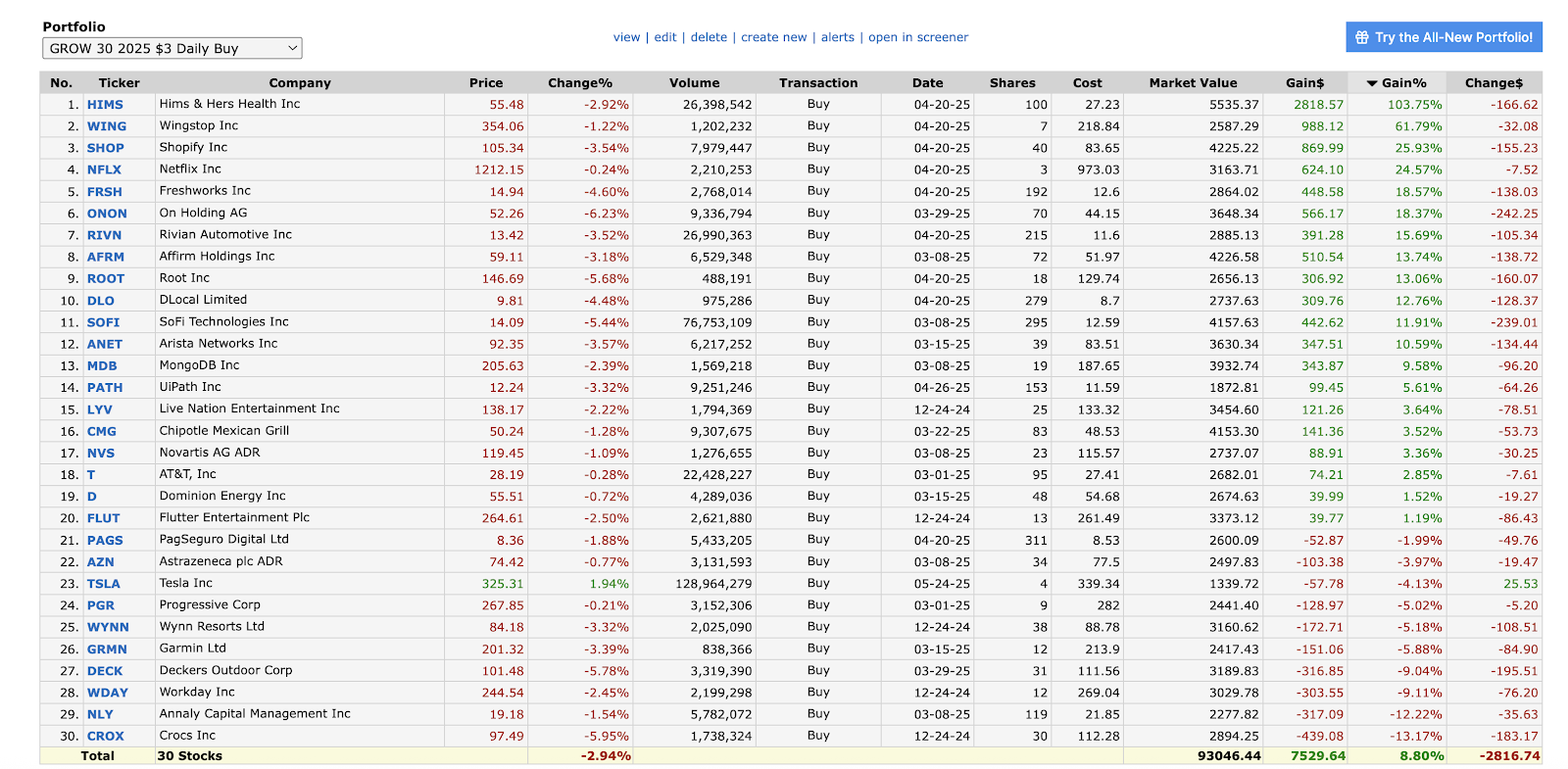 Portfolio
GROW 30 2025 $3 Daily Buy

view | edit | delete | create new | alerts | open in screener

Try the All-New Portfolio!

| No. | Ticker | Company | Price | Change% | Volume | Transaction | Date | Shares | Cost | Market Value | Gain$ | Gain% | Change$ |
|---|---|---|---|---|---|---|---|---|---|---|---|---|---|
| 1. | HIMS | Hims & Hers Health Inc | 55.48 | -2.92% | 26,398,542 | Buy | 04-20-25 | 100 | 27.23 | 5535.37 | 2818.57 | 103.75% | -166.62 |
| 2. | WING | Wingstop Inc | 354.06 | -1.22% | 1,202,232 | Buy | 04-20-25 | 7 | 218.84 | 2587.29 | 988.12 | 61.79% | -32.08 |
| 3. | SHOP | Shopify Inc | 105.34 | -3.54% | 7,979,447 | Buy | 04-20-25 | 40 | 83.65 | 4225.22 | 869.99 | 25.93% | -155.23 |
| 4. | NFLX | Netflix Inc | 1212.15 | -0.24% | 2,210,253 | Buy | 04-20-25 | 3 | 973.03 | 3163.71 | 624.10 | 24.57% | -7.52 |
| 5. | FRSH | Freshworks Inc | 14.94 | -4.60% | 2,768,014 | Buy | 04-20-25 | 192 | 12.6 | 2864.02 | 448.58 | 18.57% | -138.03 |
| 6. | ONON | On Holding AG | 52.26 | -6.23% | 9,336,794 | Buy | 03-29-25 | 70 | 44.15 | 3648.34 | 566.17 | 18.37% | -242.25 |
| 7. | RIVN | Rivian Automotive Inc | 13.42 | -3.52% | 26,990,363 | Buy | 04-20-25 | 215 | 11.6 | 2885.13 | 391.28 | 15.69% | -105.34 |
| 8. | AFRM | Affirm Holdings Inc | 59.11 | -3.18% | 6,529,348 | Buy | 03-08-25 | 72 | 51.97 | 4226.58 | 510.54 | 13.74% | -138.72 |
| 9. | ROOT | Root Inc | 146.69 | -5.68% | 488,191 | Buy | 04-20-25 | 18 | 129.74 | 2656.13 | 306.92 | 13.06% | -160.07 |
| 10. | DLO | DLocal Limited | 9.81 | -4.48% | 975,286 | Buy | 04-20-25 | 279 | 8.7 | 2737.63 | 309.76 | 12.76% | -128.37 |
| 11. | SOFI | SoFi Technologies Inc | 14.09 | -5.44% | 76,753,109 | Buy | 03-08-25 | 295 | 12.59 | 4157.63 | 442.62 | 11.91% | -239.01 |
| 12. | ANET | Arista Networks Inc | 92.35 | -3.57% | 6,217,252 | Buy | 03-15-25 | 39 | 83.51 | 3630.34 | 347.51 | 10.59% | -134.44 |
| 13. | MDB | MongoDB Inc | 205.63 | -2.39% | 1,569,218 | Buy | 03-08-25 | 19 | 187.65 | 3932.74 | 343.87 | 9.58% | -96.20 |
| 14. | PATH | UiPath Inc | 12.24 | -3.32% | 9,251,246 | Buy | 04-26-25 | 153 | 11.59 | 1872.81 | 99.45 | 5.61% | -64.26 |
| 15. | LYV | Live Nation Entertainment Inc | 138.17 | -2.22% | 1,794,369 | Buy | 12-24-24 | 25 | 133.32 | 3454.60 | 121.26 | 3.64% | -78.51 |
| 16. | CMG | Chipotle Mexican Grill | 50.24 | -1.28% | 9,307,675 | Buy | 03-22-25 | 83 | 48.53 | 4153.30 | 141.36 | 3.52% | -53.73 |
| 17. | NVS | Novartis AG ADR | 119.45 | -1.09% | 1,276,655 | Buy | 03-08-25 | 23 | 115.57 | 2737.07 | 88.91 | 3.36% | -30.25 |
| 18. | T | AT&T, Inc | 28.19 | -0.28% | 22,428,227 | Buy | 03-01-25 | 95 | 27.41 | 2682.01 | 74.21 | 2.85% | -7.61 |
| 19. | D | Dominion Energy Inc | 55.51 | -0.72% | 4,289,036 | Buy | 03-15-25 | 48 | 54.68 | 2674.63 | 39.99 | 1.52% | -19.27 |
| 20. | FLUT | Flutter Entertainment Plc | 264.61 | -2.50% | 2,621,880 | Buy | 12-24-24 | 13 | 261.49 | 3373.12 | 39.77 | 1.19% | -86.43 |
| 21. | PAGS | PagSeguro Digital Ltd | 8.36 | -1.88% | 5,433,205 | Buy | 04-20-25 | 311 | 8.53 | 2600.09 | -52.87 | -1.99% | -49.76 |
| 22. | AZN | Astrazeneca plc ADR | 74.42 | -0.77% | 3,131,593 | Buy | 03-08-25 | 34 | 77.5 | 2497.83 | -103.38 | -3.97% | -19.47 |
| 23. | TSLA | Tesla Inc | 325.31 | 1.94% | 128,964,279 | Buy | 05-24-25 | 4 | 339.34 | 1339.72 | -57.78 | -4.13% | 25.53 |
| 24. | PGR | Progressive Corp | 267.85 | -0.21% | 3,152,306 | Buy | 03-01-25 | 9 | 282 | 2441.40 | -128.97 | -5.02% | -5.20 |
| 25. | WYNN | Wynn Resorts Ltd | 84.18 | -3.32% | 2,025,090 | Buy | 12-24-24 | 38 | 88.78 | 3160.62 | -172.71 | -5.18% | -108.51 |
| 26. | GRMN | Garmin Ltd | 201.32 | -3.39% | 838,366 | Buy | 03-15-25 | 12 | 213.9 | 2417.43 | -151.06 | -5.88% | -84.90 |
| 27. | DECK | Deckers Outdoor Corp | 101.48 | -5.78% | 3,319,390 | Buy | 03-29-25 | 31 | 111.56 | 3189.83 | -316.85 | -9.04% | -195.51 |
| 28. | WDAY | Workday Inc | 244.54 | -2.45% | 2,199,298 | Buy | 12-24-24 | 12 | 269.04 | 3029.78 | -303.55 | -9.11% | -76.20 |
| 29. | NLY | Annaly Capital Management Inc | 19.18 | -1.54% | 5,782,072 | Buy | 03-08-25 | 119 | 21.85 | 2277.82 | -317.09 | -12.22% | -35.63 |
| 30. | CROX | Crocs Inc | 97.49 | -5.95% | 1,738,324 | Buy | 12-24-24 | 30 | 112.28 | 2894.25 | -439.08 | -13.17% | -183.17 |
| Total | | 30 Stocks | | -2.94% | | | | | | 93046.44 | 7529.64 | 8.80% | -2816.74 |